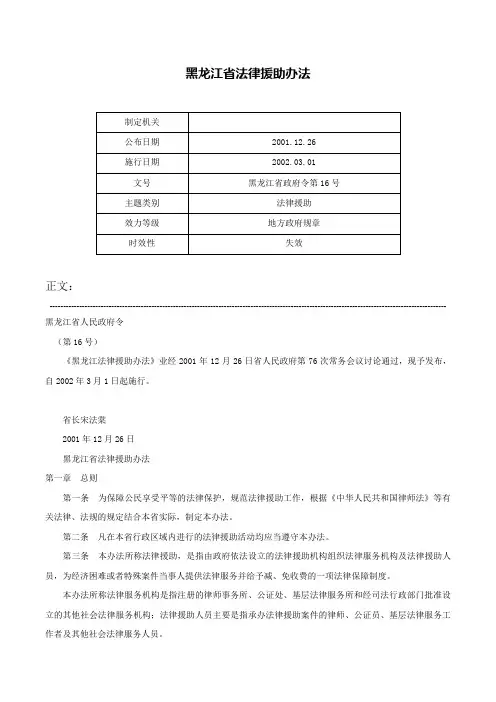 黑龙江省法律援助办法

| 制定机关 | |
|---|---|
| 公布日期 | 2001.12.26 |
| 施行日期 | 2002.03.01 |
| 文号 | 黑龙江省政府令第16号 |
| 主题类别 | 法律援助 |
| 效力等级 | 地方政府规章 |
| 时效性 | 失效 |

正文：

黑龙江省人民政府令

（第16号）

《黑龙江法律援助办法》业经2001年12月26日省人民政府第76次常务会议讨论通过，现予发布，自2002年3月1日起施行。

省长宋法棠

2001年12月26日

黑龙江省法律援助办法

第一章　总则

第一条　为保障公民享受平等的法律保护，规范法律援助工作，根据《中华人民共和国律师法》等有关法律、法规的规定结合本省实际，制定本办法。

第二条　凡在本省行政区域内进行的法律援助活动均应当遵守本办法。

第三条　本办法所称法律援助，是指由政府依法设立的法律援助机构组织法律服务机构及法律援助人员，为经济困难或者特殊案件当事人提供法律服务并给予减、免收费的一项法律保障制度。

本办法所称法律服务机构是指注册的律师事务所、公证处、基层法律服务所和经司法行政部门批准设立的其他社会法律服务机构；法律援助人员主要是指承办法律援助案件的律师、公证员、基层法律服务工作者及其他社会法律服务人员。